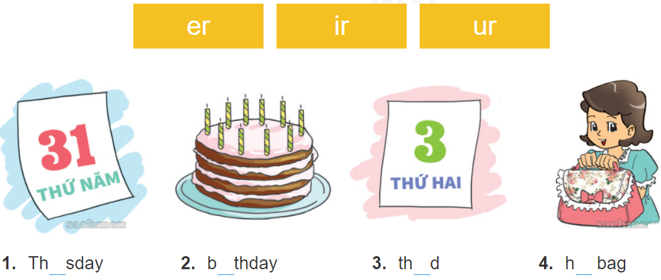 er ir ur

31
THỨ NĂM

3
THỨ HAI

1. Th__sday

2. b__thday

3. th__d

4. h__ bag